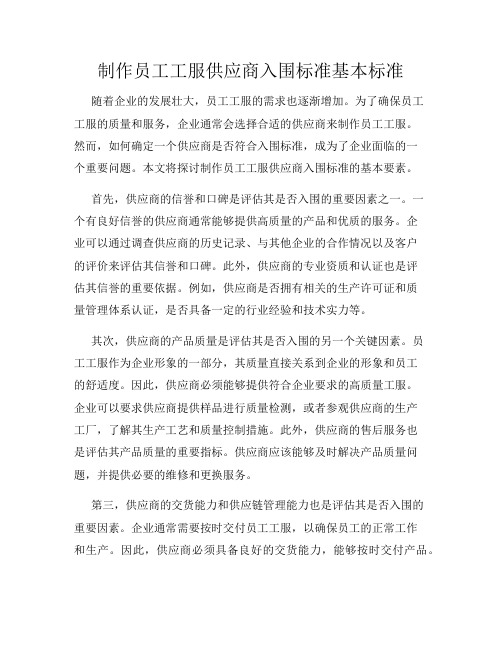 制作员工工服供应商入围标准基本标准

随着企业的发展壮大，员工工服的需求也逐渐增加。为了确保员工工服的质量和服务，企业通常会选择合适的供应商来制作员工工服。然而，如何确定一个供应商是否符合入围标准，成为了企业面临的一个重要问题。本文将探讨制作员工工服供应商入围标准的基本要素。

首先，供应商的信誉和口碑是评估其是否入围的重要因素之一。一个有良好信誉的供应商通常能够提供高质量的产品和优质的服务。企业可以通过调查供应商的历史记录、与其他企业的合作情况以及客户的评价来评估其信誉和口碑。此外，供应商的专业资质和认证也是评估其信誉的重要依据。例如，供应商是否拥有相关的生产许可证和质量管理体系认证，是否具备一定的行业经验和技术实力等。

其次，供应商的产品质量是评估其是否入围的另一个关键因素。员工工服作为企业形象的一部分，其质量直接关系到企业的形象和员工的舒适度。因此，供应商必须能够提供符合企业要求的高质量工服。企业可以要求供应商提供样品进行质量检测，或者参观供应商的生产工厂，了解其生产工艺和质量控制措施。此外，供应商的售后服务也是评估其产品质量的重要指标。供应商应该能够及时解决产品质量问题，并提供必要的维修和更换服务。

第三，供应商的交货能力和供应链管理能力也是评估其是否入围的重要因素。企业通常需要按时交付员工工服，以确保员工的正常工作和生产。因此，供应商必须具备良好的交货能力，能够按时交付产品。